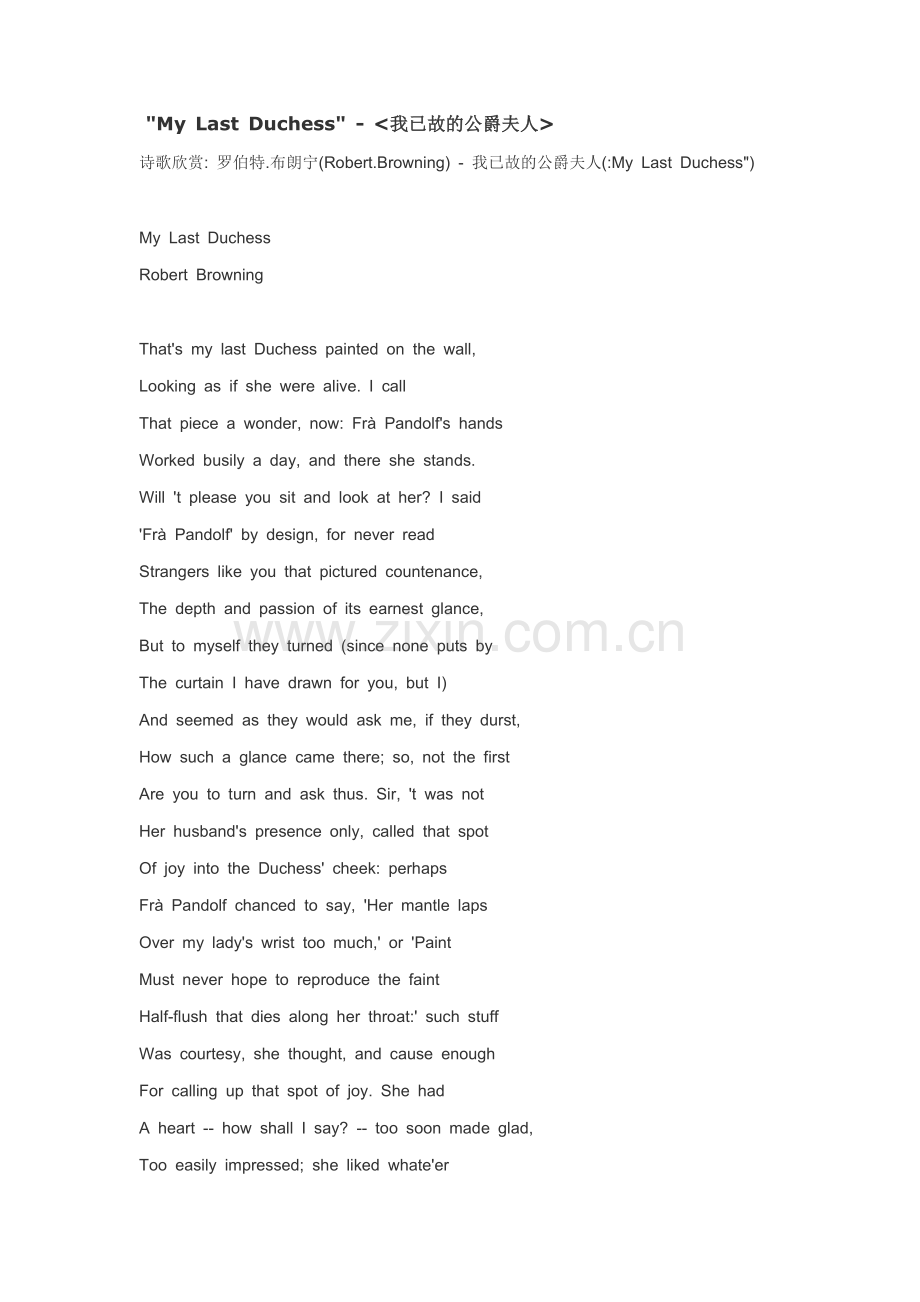 "My Last Duchess" - <我已故的公爵夫人>

诗歌欣赏: 罗伯特.布朗宁(Robert.Browning) - 我已故的公爵夫人(:My Last Duchess")

My Last Duchess

Robert Browning

That's my last Duchess painted on the wall,

Looking as if she were alive. I call

That piece a wonder, now: Frà Pandolf's hands

Worked busily a day, and there she stands.

Will 't please you sit and look at her? I said

'Frà Pandolf' by design, for never read

Strangers like you that pictured countenance,

The depth and passion of its earnest glance,

But to myself they turned (since none puts by

The curtain I have drawn for you, but I)

And seemed as they would ask me, if they durst,

How such a glance came there; so, not the first

Are you to turn and ask thus. Sir, 't was not

Her husband's presence only, called that spot

Of joy into the Duchess' cheek: perhaps

Frà Pandolf chanced to say, 'Her mantle laps

Over my lady's wrist too much,' or 'Paint

Must never hope to reproduce the faint

Half-flush that dies along her throat:' such stuff

Was courtesy, she thought, and cause enough

For calling up that spot of joy. She had

A heart -- how shall I say? -- too soon made glad,

Too easily impressed; she liked whate'er

www.zixin.com.cn